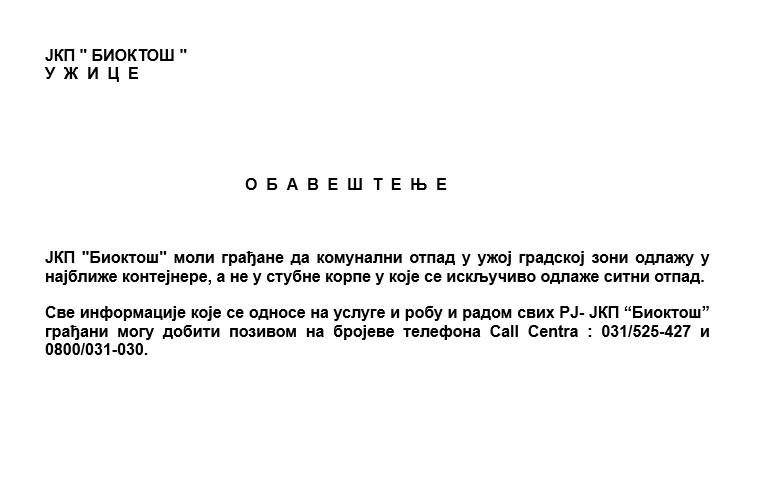 ЈКП " БИОКТОШ "
У Ж И Ц Е

О Б А В Е Ш Т Е Њ Е

ЈКП "Биоктош" моли грађане да комунални отпад у ужој градској зони одлажу у најближе контејнере, а не у стубне корпе у које се искључиво одлаже ситни отпад.

Све информације које се односе на услуге и робу и радом свих РЈ- ЈКП “Биоктош” грађани могу добити позивом на бројеве телефона Call Centra : 031/525-427 и 0800/031-030.